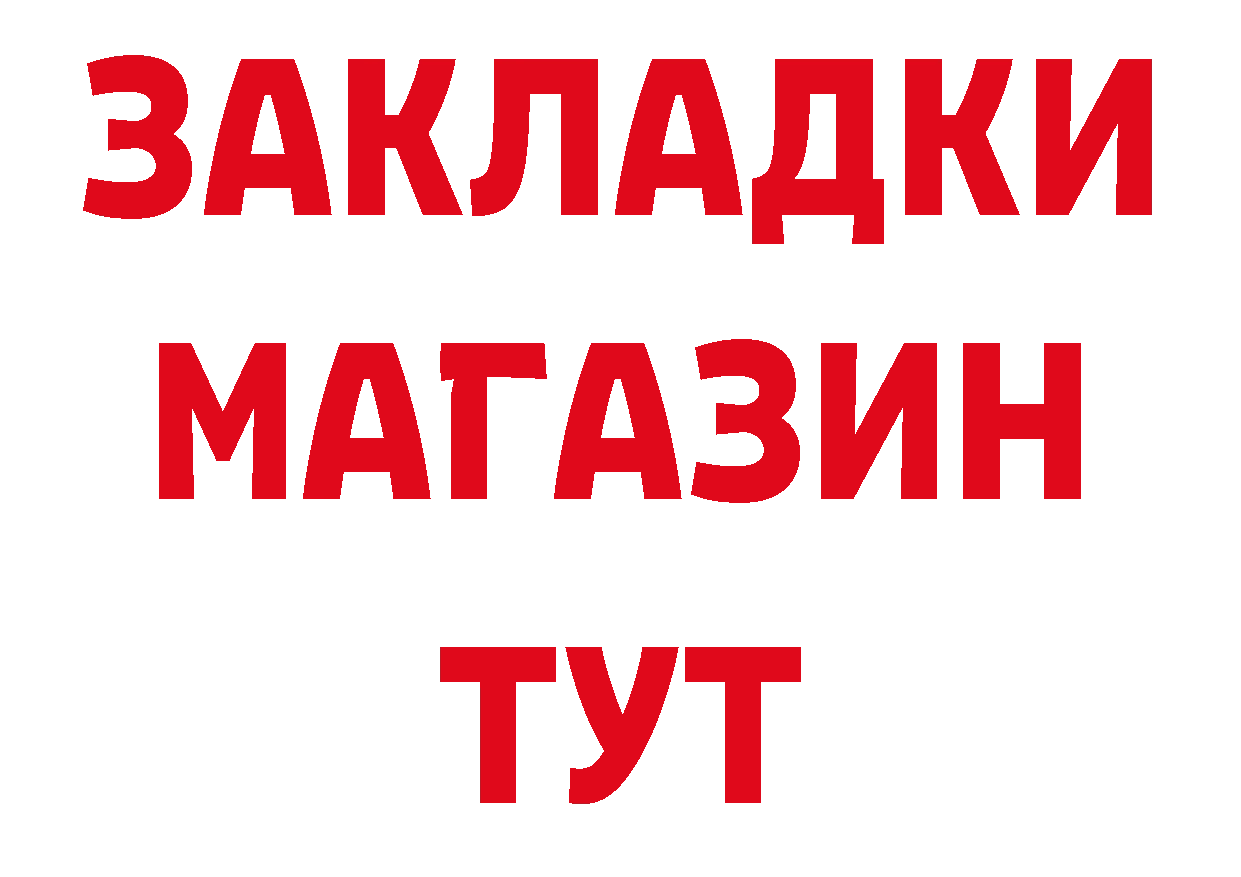 ЗАКЛАДКИ
МАГАЗИН
ТУТ